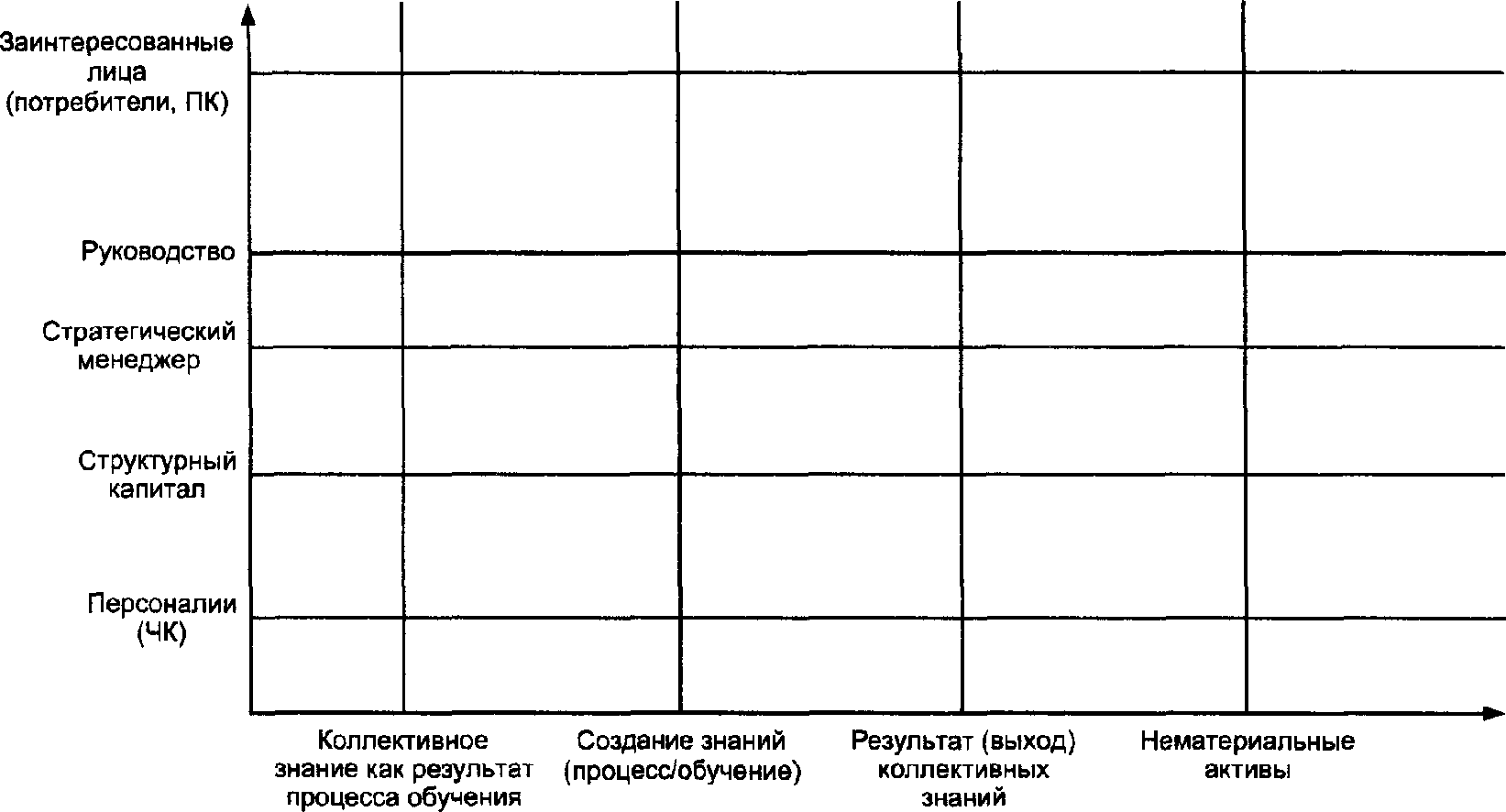 Заинтересованные лица (потребители, ПК)

Руководство

Стратегический менеджер

Структурный капитал

Персоналии (ЧК)

Коллективное знание как результат процесса обучения

Создание знаний (процесс/обучение)

Результат (выход) коллективных знаний

Нематериальные активы